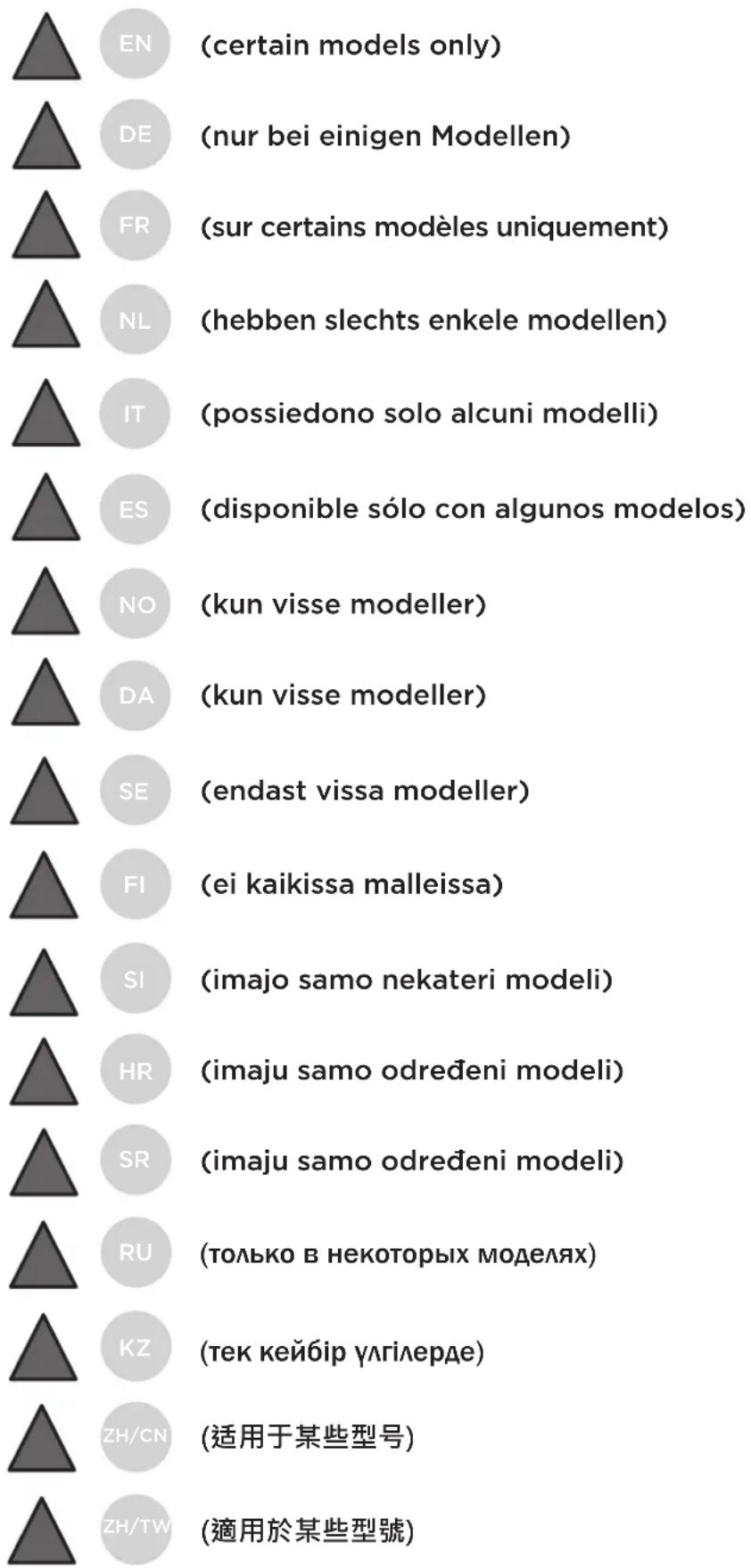 EN (certain models only)

DE (nur bei einigen Modellen)

FR (sur certains modèles uniquement)

NL (hebben slechts enkele modellen)

IT (possiedono solo alcuni modelli)

ES (disponible sólo con algunos modelos)

NO (kun visse modeller)

DA (kun visse modeller)

SE (endast vissa modeller)

FI (ei kaikissa malleissa)

SI (imajo samo nekateri modeli)

HR (imaju samo određeni modeli)

SR (imaju samo određeni modeli)

RU (только в некоторых моделях)

KZ (тек кейбір үлгілерде)

ZH/CN (适用于某些型号)

ZH/TW (適用於某些型號)